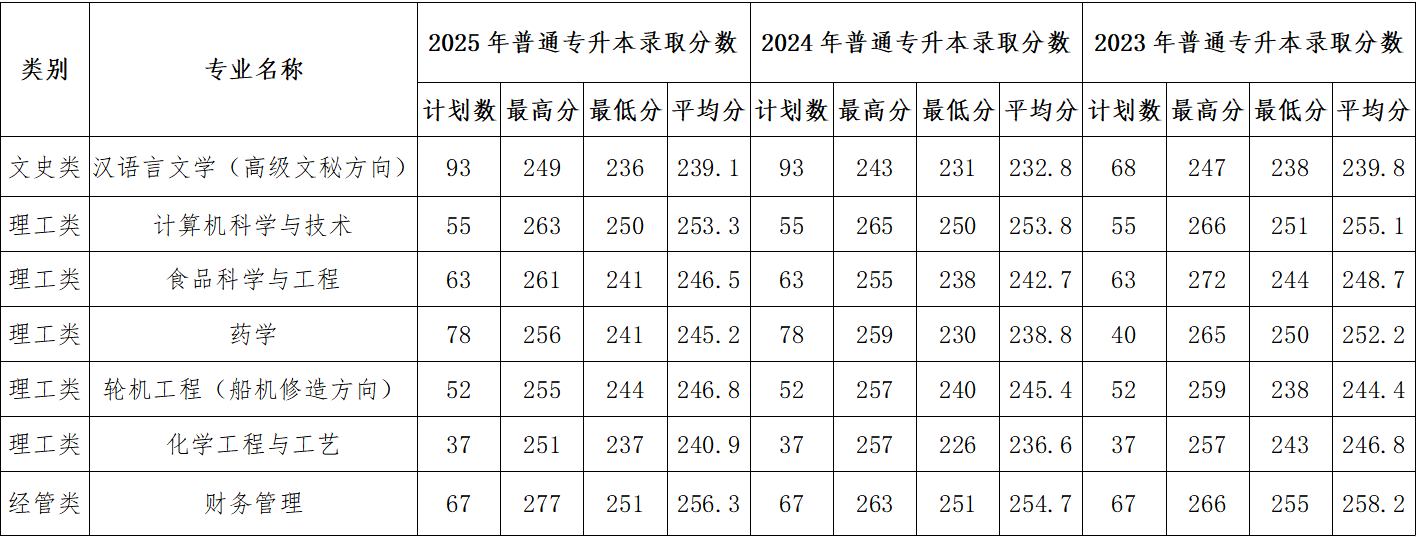 | 类别 | 专业名称 | 2025年普通专升本录取分数 | | | | 2024年普通专升本录取分数 | | | | 2023年普通专升本录取分数 | | | |
|---|---|---|---|---|---|---|---|---|---|---|---|---|---|
| | | 计划数 | 最高分 | 最低分 | 平均分 | 计划数 | 最高分 | 最低分 | 平均分 | 计划数 | 最高分 | 最低分 | 平均分 |
| 文史类 | 汉语言文学（高级文秘方向） | 93 | 249 | 236 | 239.1 | 93 | 243 | 231 | 232.8 | 68 | 247 | 238 | 239.8 |
| 理工类 | 计算机科学与技术 | 55 | 263 | 250 | 253.3 | 55 | 265 | 250 | 253.8 | 55 | 266 | 251 | 255.1 |
| 理工类 | 食品科学与工程 | 63 | 261 | 241 | 246.5 | 63 | 255 | 238 | 242.7 | 63 | 272 | 244 | 248.7 |
| 理工类 | 药学 | 78 | 256 | 241 | 245.2 | 78 | 259 | 230 | 238.8 | 40 | 265 | 250 | 252.2 |
| 理工类 | 轮机工程（船机修造方向） | 52 | 255 | 244 | 246.8 | 52 | 257 | 240 | 245.4 | 52 | 259 | 238 | 244.4 |
| 理工类 | 化学工程与工艺 | 37 | 251 | 237 | 240.9 | 37 | 257 | 226 | 236.6 | 37 | 257 | 243 | 246.8 |
| 经管类 | 财务管理 | 67 | 277 | 251 | 256.3 | 67 | 263 | 251 | 254.7 | 67 | 266 | 255 | 258.2 |